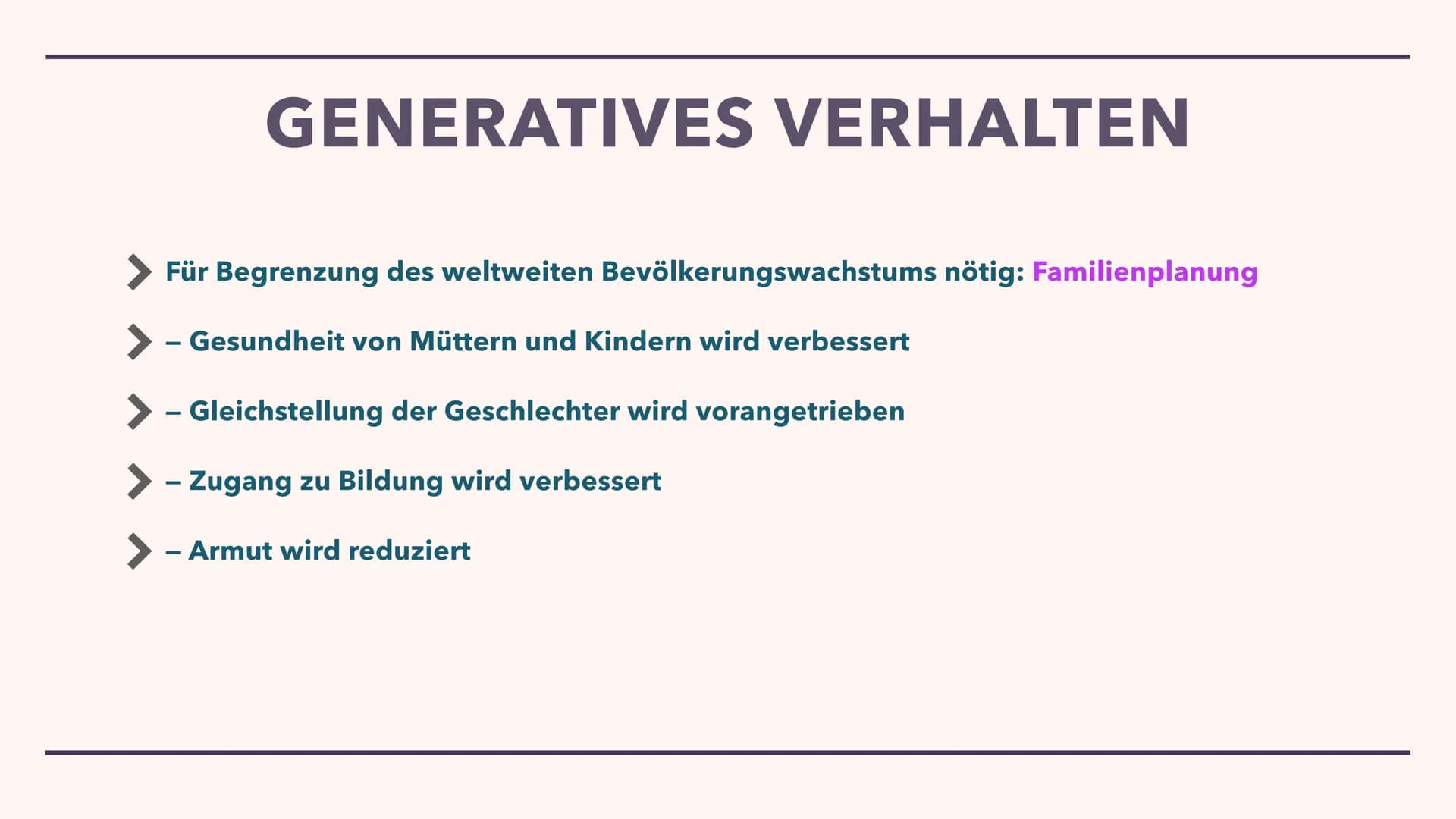 GENERATIVES VERHALTEN

Für Begrenzung des weltweiten Bevölkerungswachstums nötig: Familienplanung

– Gesundheit von Müttern und Kindern wird verbessert

– Gleichstellung der Geschlechter wird vorangetrieben

– Zugang zu Bildung wird verbessert

– Armut wird reduziert